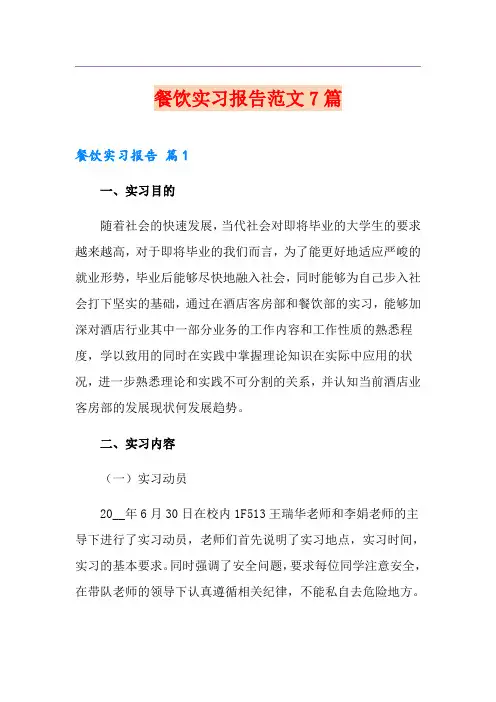 餐饮实习报告范文7篇

餐饮实习报告 篇1

一、实习目的

随着社会的快速发展，当代社会对即将毕业的大学生的要求越来越高，对于即将毕业的我们而言，为了能更好地适应严峻的就业形势，毕业后能够尽快地融入社会，同时能够为自己步入社会打下坚实的基础，通过在酒店客房部和餐饮部的实习，能够加深对酒店行业其中一部分业务的工作内容和工作性质的熟悉程度，学以致用的同时在实践中掌握理论知识在实际中应用的状况，进一步熟悉理论和实践不可分割的关系，并认知当前酒店业客房部的发展现状何发展趋势。

二、实习内容

（一）实习动员

20__年6月30日在校内1F513王瑞华老师和李娟老师的主导下进行了实习动员，老师们首先说明了实习地点，实习时间，实习的基本要求。同时强调了安全问题，要求每位同学注意安全，在带队老师的领导下认真遵循相关纪律，不能私自去危险地方。